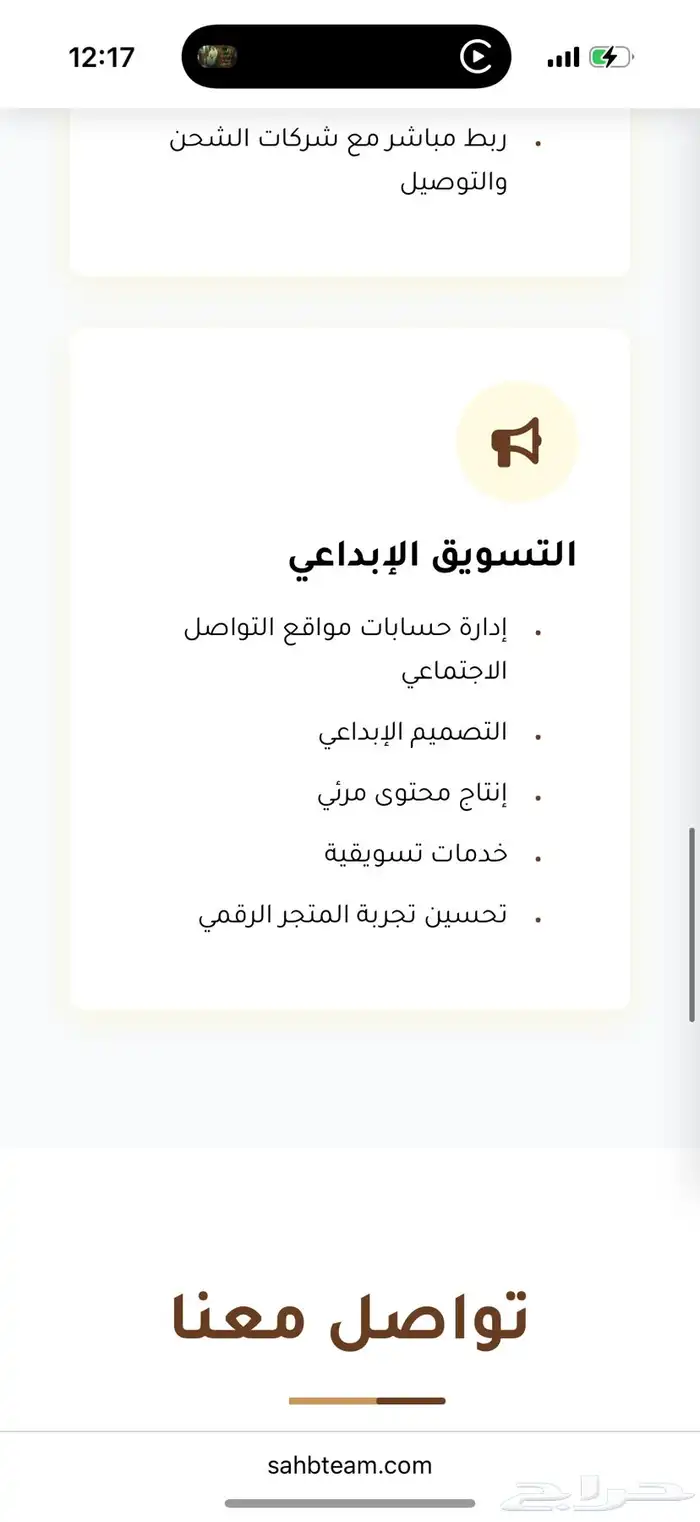 12:17

• ربط مباشر مع شركات الشحن والتوصيل

التسويق الإبداعي

• إدارة حسابات مواقع التواصل الاجتماعي
• التصميم الإبداعي
• إنتاج محتوى مرئي
• خدمات تسويقية
• تحسين تجربة المتجر الرقمي

تواصل معنا

sahbteam.com

حراج